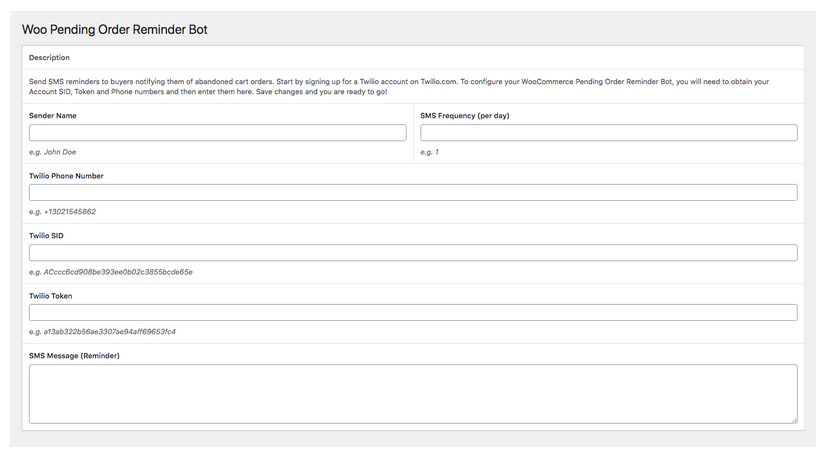 Woo Pending Order Reminder Bot

Description

Send SMS reminders to buyers notifying them of abandoned cart orders. Start by signing up for a Twilio account on Twilio.com. To configure your WooCommerce Pending Order Reminder Bot, you will need to obtain your Account SID, Token and Phone numbers and then enter them here. Save changes and you are ready to go!

Sender Name

e.g. John Doe

SMS Frequency (per day)

e.g. 1

Twilio Phone Number

e.g. +13021545862

Twilio SID

e.g. ACccc6cd908be393ee0b02c3855bcde65e

Twilio Token

e.g. a13ab322b56ae3307ae94aff69653fc4

SMS Message (Reminder)